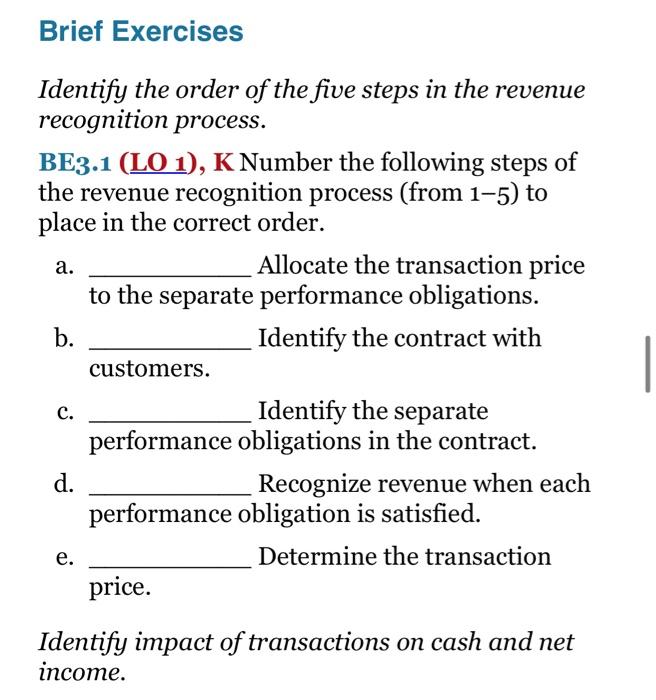 Brief Exercises

Identify the order of the five steps in the revenue recognition process.

BE3.1 (LO 1), K Number the following steps of the revenue recognition process (from 1–5) to place in the correct order.

a. ____________ Allocate the transaction price to the separate performance obligations.

b. ____________ Identify the contract with customers.

c. ____________ Identify the separate performance obligations in the contract.

d. ____________ Recognize revenue when each performance obligation is satisfied.

e. ____________ Determine the transaction price.

Identify impact of transactions on cash and net income.